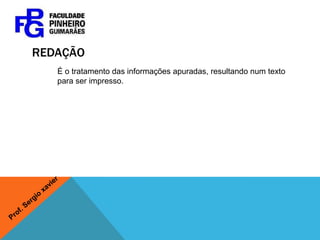 FPG
FACULDADE
PINHEIRO
GUIMARÃES

REDAÇÃO

É o tratamento das informações apuradas, resultando num texto para ser impresso.

Prof. Sergio xavier